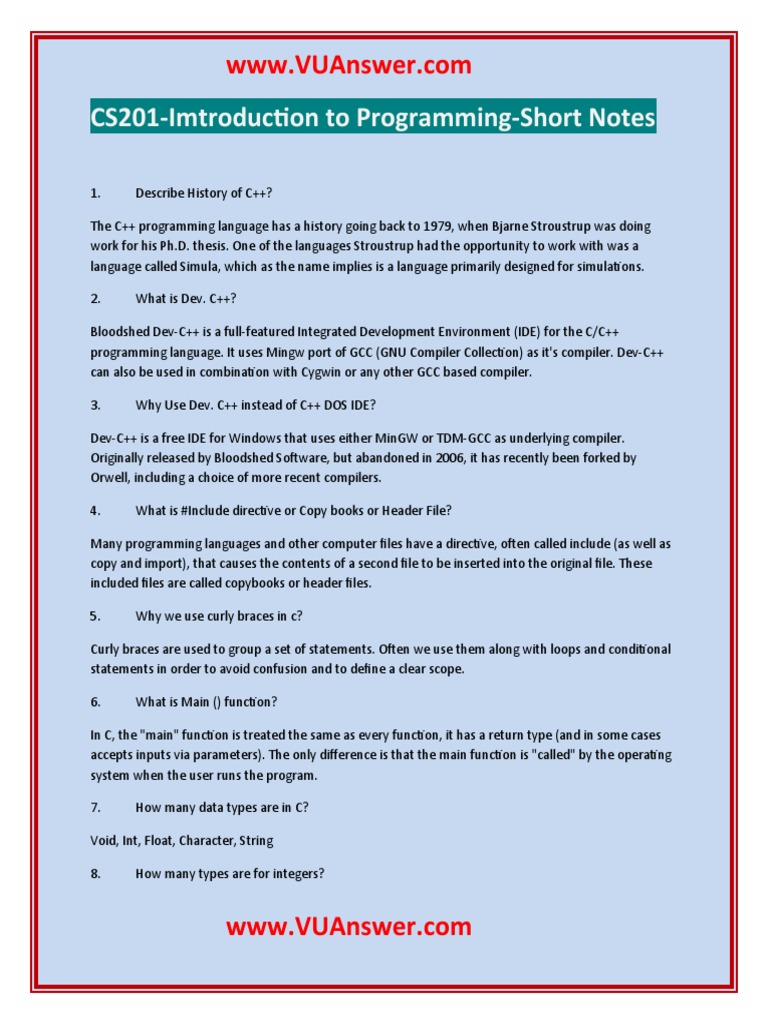 www.VUAnswer.com

CS201-Imtroduction to Programming-Short Notes

1. Describe History of C++?

The C++ programming language has a history going back to 1979, when Bjarne Stroustrup was doing work for his Ph.D. thesis. One of the languages Stroustrup had the opportunity to work with was a language called Simula, which as the name implies is a language primarily designed for simulations.

2. What is Dev. C++?

Bloodshed Dev-C++ is a full-featured Integrated Development Environment (IDE) for the C/C++ programming language. It uses Mingw port of GCC (GNU Compiler Collection) as it's compiler. Dev-C++ can also be used in combination with Cygwin or any other GCC based compiler.

3. Why Use Dev. C++ instead of C++ DOS IDE?

Dev-C++ is a free IDE for Windows that uses either MinGW or TDM-GCC as underlying compiler. Originally released by Bloodshed Software, but abandoned in 2006, it has recently been forked by Orwell, including a choice of more recent compilers.

4. What is #Include directive or Copy books or Header File?

Many programming languages and other computer files have a directive, often called include (as well as copy and import), that causes the contents of a second file to be inserted into the original file. These included files are called copybooks or header files.

5. Why we use curly braces in c?

Curly braces are used to group a set of statements. Often we use them along with loops and conditional statements in order to avoid confusion and to define a clear scope.

6. What is Main () function?

In C, the "main" function is treated the same as every function, it has a return type (and in some cases accepts inputs via parameters). The only difference is that the main function is "called" by the operating system when the user runs the program.

7. How many data types are in C?

Void, Int, Float, Character, String

8. How many types are for integers?

www.VUAnswer.com